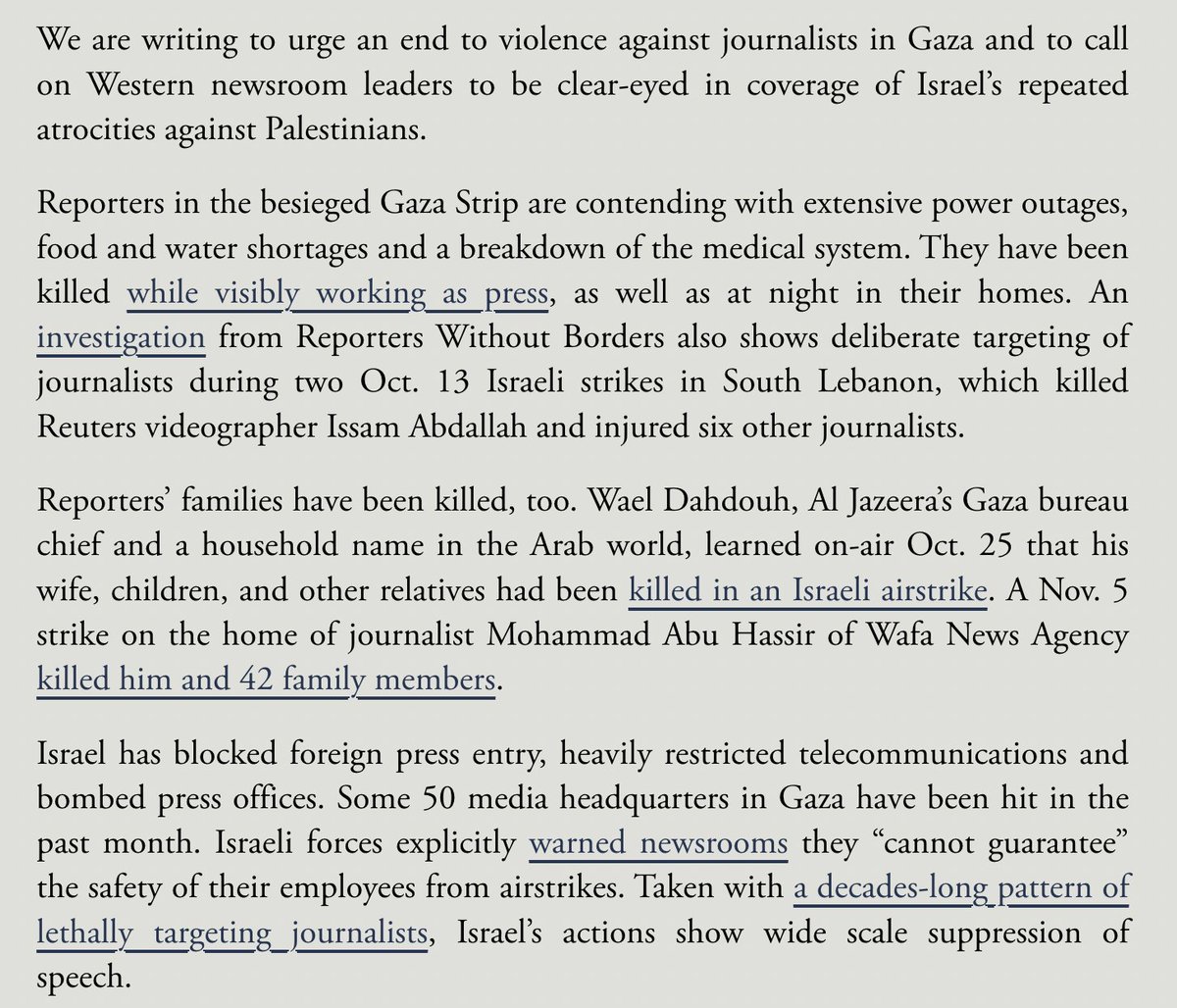 We are writing to urge an end to violence against journalists in Gaza and to call on Western newsroom leaders to be clear-eyed in coverage of Israel's repeated atrocities against Palestinians.

Reporters in the besieged Gaza Strip are contending with extensive power outages, food and water shortages and a breakdown of the medical system. They have been killed while visibly working as press, as well as at night in their homes. An investigation from Reporters Without Borders also shows deliberate targeting of journalists during two Oct. 13 Israeli strikes in South Lebanon, which killed Reuters videographer Issam Abdallah and injured six other journalists.

Reporters' families have been killed, too. Wael Dahdouh, Al Jazeera's Gaza bureau chief and a household name in the Arab world, learned on-air Oct. 25 that his wife, children, and other relatives had been killed in an Israeli airstrike. A Nov. 5 strike on the home of journalist Mohammad Abu Hassir of Wafa News Agency killed him and 42 family members.

Israel has blocked foreign press entry, heavily restricted telecommunications and bombed press offices. Some 50 media headquarters in Gaza have been hit in the past month. Israeli forces explicitly warned newsrooms they "cannot guarantee" the safety of their employees from airstrikes. Taken with a decades-long pattern of lethally targeting journalists, Israel's actions show wide scale suppression of speech.